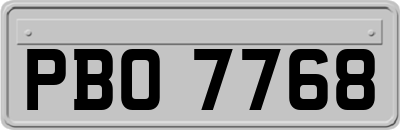 PBO 7768